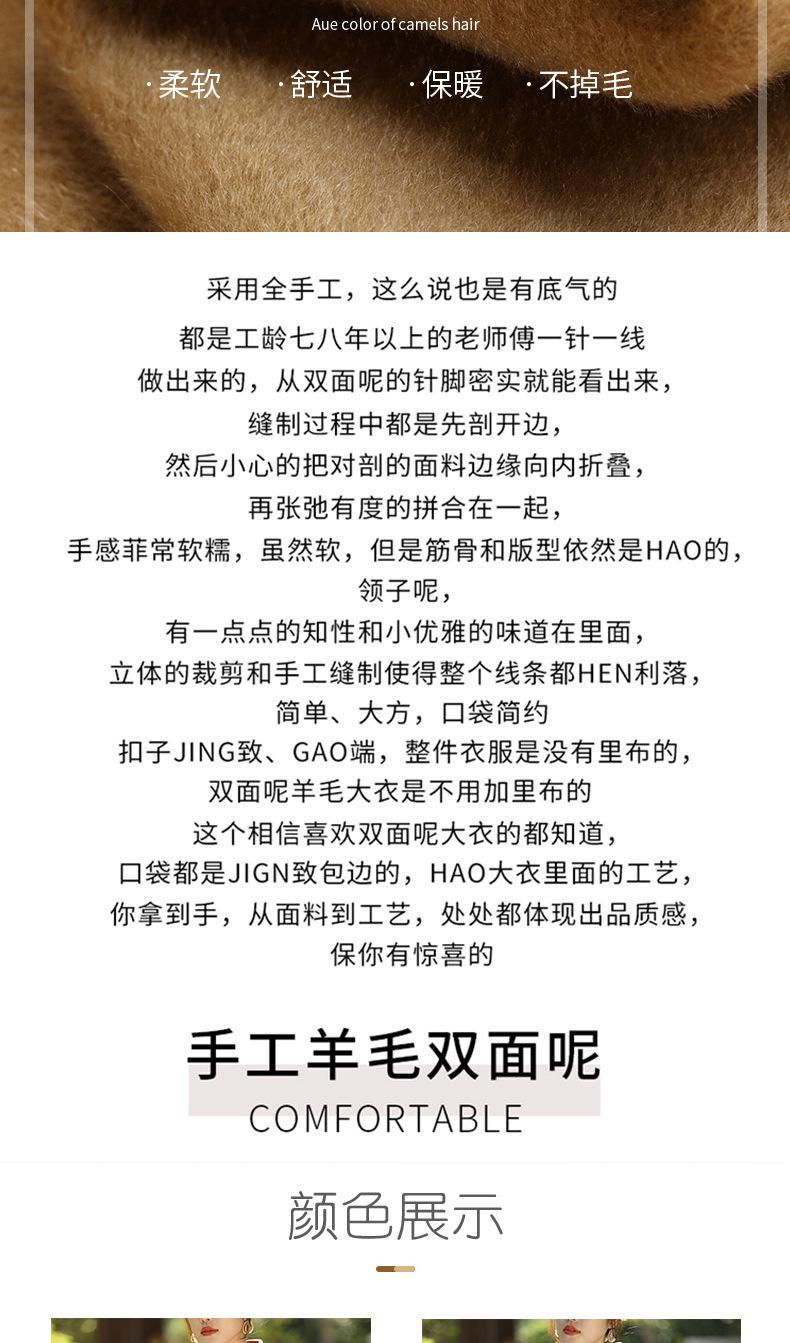 Aue color of camels hair

· 柔软 · 舒适 · 保暖 · 不掉毛

采用全手工，这么说也是有底气的

都是工龄七八年以上的老师傅一针一线
做出来的，从双面呢的针脚密实就能看出来，
缝制过程中都是先剖开边，
然后小心的把对剖的面料边缘向内折叠，
再张弛有度的拼合在一起，
手感菲常软糯，虽然软，但是筋骨和版型依然是HAO的，
领子呢，
有一点点的知性和小优雅的味道在里面，
立体的裁剪和手工缝制使得整个线条都HEN利落，
简单、大方，口袋简约
扣子JING致、GAO端，整件衣服是没有里布的，
双面呢羊毛大衣是不用加里布的
这个相信喜欢双面呢大衣的都知道，
口袋都是JIGN致包边的，HAO大衣里面的工艺，
你拿到手，从面料到工艺，处处都体现出品质感，
保你有惊喜的

手工羊毛双面呢
COMFORTABLE

颜色展示